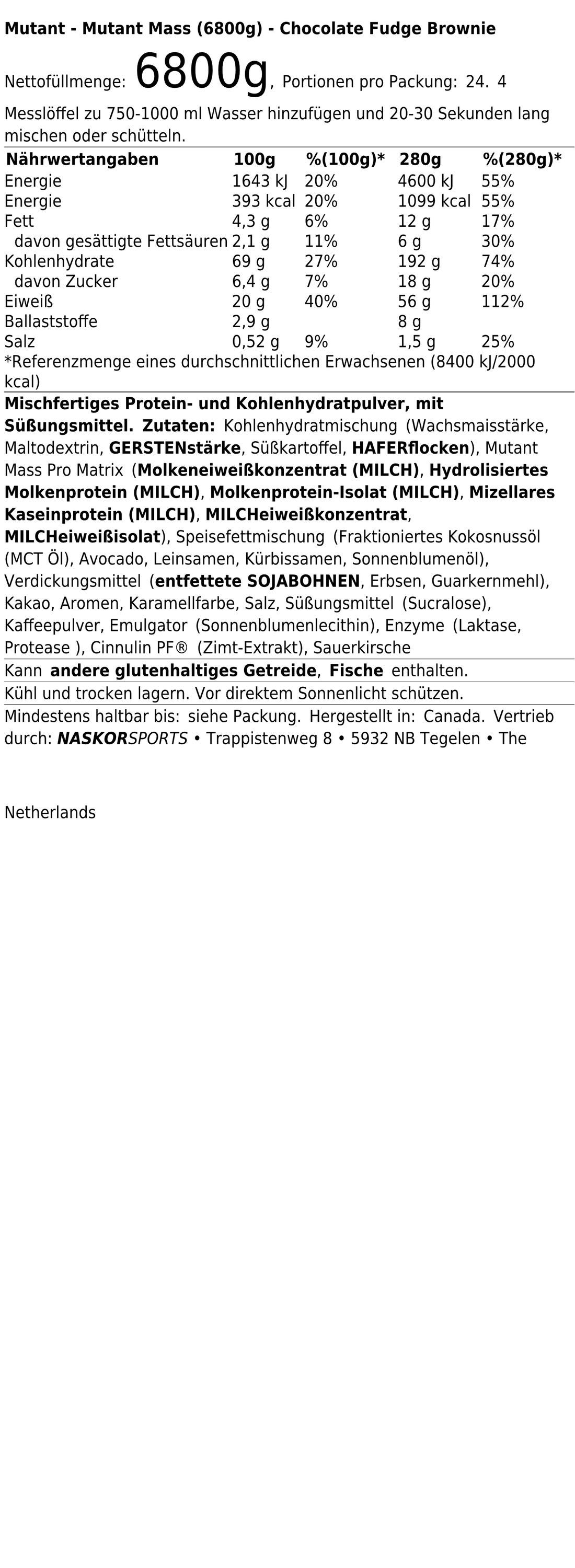 Mutant - Mutant Mass (6800g) - Chocolate Fudge Brownie

Nettofüllmenge: 6800g, Portionen pro Packung: 24. 4

Messlöffel zu 750-1000 ml Wasser hinzufügen und 20-30 Sekunden lang mischen oder schütteln.

| Nährwertangaben | 100g | %(100g)* | 280g | %(280g)* |
|---|---|---|---|---|
| Energie | 1643 kJ | 20% | 4600 kJ | 55% |
| Energie | 393 kcal | 20% | 1099 kcal | 55% |
| Fett | 4,3 g | 6% | 12 g | 17% |
| davon gesättigte Fettsäuren | 2,1 g | 11% | 6 g | 30% |
| Kohlenhydrate | 69 g | 27% | 192 g | 74% |
| davon Zucker | 6,4 g | 7% | 18 g | 20% |
| Eiweiß | 20 g | 40% | 56 g | 112% |
| Ballaststoffe | 2,9 g | | 8 g | |
| Salz | 0,52 g | 9% | 1,5 g | 25% |

*Referenzmenge eines durchschnittlichen Erwachsenen (8400 kJ/2000 kcal)

Mischfertiges Protein- und Kohlenhydratpulver, mit Süßungsmittel. Zutaten: Kohlenhydratmischung (Wachsmaisstärke, Maltodextrin, GERSTENstärke, Süßkartoffel, HAFERflocken), Mutant Mass Pro Matrix (Molkeneiweißkonzentrat (MILCH), Hydrolisiertes Molkenprotein (MILCH), Molkenprotein-Isolat (MILCH), Mizellares Kaseinprotein (MILCH), MILCHeiweißkonzentrat, MILCHeiweißisolat), Speisefettmischung (Fraktioniertes Kokosnussöl (MCT Öl), Avocado, Leinsamen, Kürbissamen, Sonnenblumenöl), Verdickungsmittel (entfettete SOJABOHNEN, Erbsen, Guarkernmehl), Kakao, Aromen, Karamellfarbe, Salz, Süßungsmittel (Sucralose), Kaffeepulver, Emulgator (Sonnenblumenlecithin), Enzyme (Laktase, Protease ), Cinnulin PF® (Zimt-Extrakt), Sauerkirsche

Kann andere glutenhaltiges Getreide, Fische enthalten.

Kühl und trocken lagern. Vor direktem Sonnenlicht schützen.

Mindestens haltbar bis: siehe Packung. Hergestellt in: Canada. Vertrieb durch: NASKORSPORTS • Trappistenweg 8 • 5932 NB Tegelen • The

Netherlands